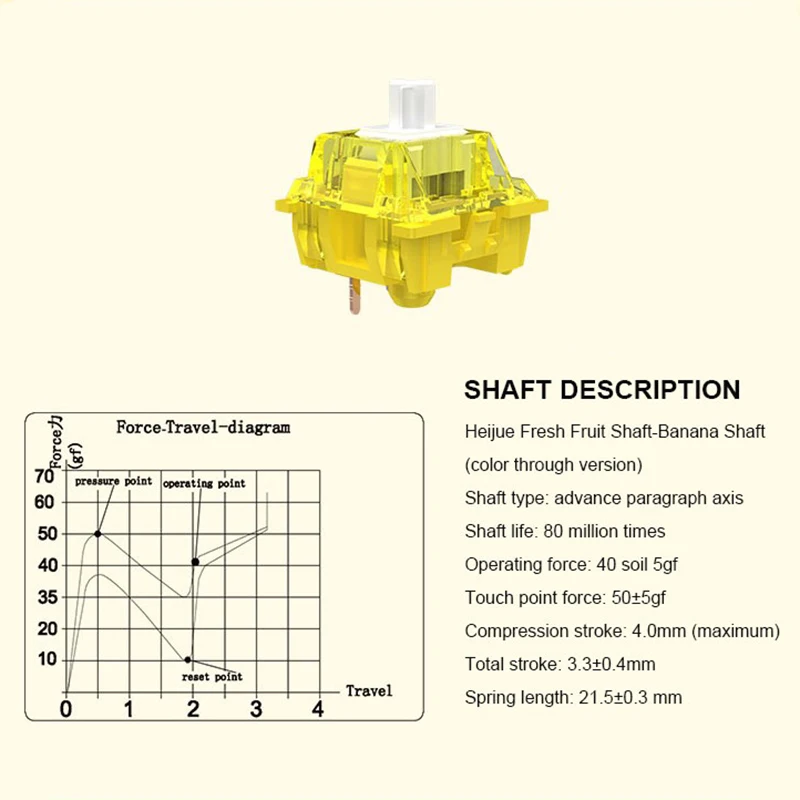 Force-Travel-diagram

Force力 (gf)

70
60
50
40
35
20
10

pressure point
operating point
reset point

Travel

0 1 2 3 4

SHAFT DESCRIPTION

Heijue Fresh Fruit Shaft-Banana Shaft (color through version)

Shaft type: advance paragraph axis

Shaft life: 80 million times

Operating force: 40 soil 5gf

Touch point force: 50±5gf

Compression stroke: 4.0mm (maximum)

Total stroke: 3.3±0.4mm

Spring length: 21.5±0.3 mm